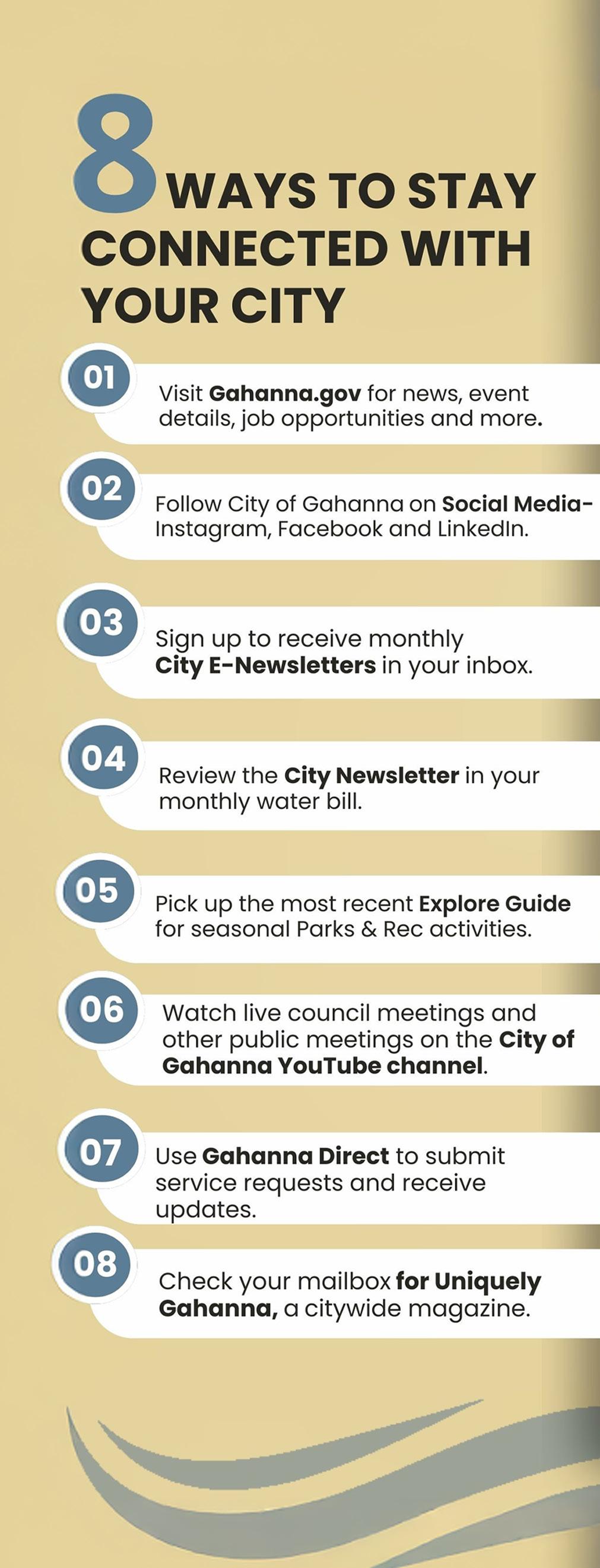 8 WAYS TO STAY CONNECTED WITH YOUR CITY

01

Visit Gahanna.gov for news, event details, job opportunities and more.

02

Follow City of Gahanna on Social Media- Instagram, Facebook and LinkedIn.

03

Sign up to receive monthly City E-Newsletters in your inbox.

04

Review the City Newsletter in your monthly water bill.

05

Pick up the most recent Explore Guide for seasonal Parks & Rec activities.

06

Watch live council meetings and other public meetings on the City of Gahanna YouTube channel.

07

Use Gahanna Direct to submit service requests and receive updates.

08

Check your mailbox for Uniquely Gahanna, a citywide magazine.